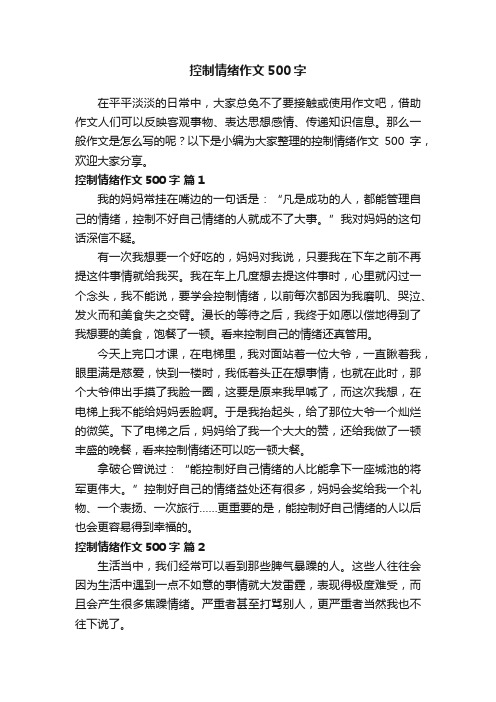 控制情绪作文 500 字

在平平淡淡的日常中，大家总免不了要接触或使用作文吧，借助作文人们可以反映客观事物、表达思想感情、传递知识信息。那么一般作文是怎么写的呢？以下是小编为大家整理的控制情绪作文 500 字，欢迎大家分享。

控制情绪作文 500 字 篇 1

我的妈妈常挂在嘴边的一句话是：“凡是成功的人，都能管理自己的情绪，控制不好自己情绪的人就成不了大事。”我对妈妈的这句话深信不疑。

有一次我想要一个好吃的，妈妈对我说，只要我在下车之前不再提这件事情就给我买。我在车上几度想去提这件事时，心里就闪过一个念头，我不能说，要学会控制情绪，以前每次都因为我磨叽、哭泣、发火而和美食失之交臂。漫长的等待之后，我终于如愿以偿地得到了我想要的美食，饱餐了一顿。看来控制自己的情绪还真管用。

今天上完口才课，在电梯里，我对面站着一位大爷，一直瞅着我，眼里满是慈爱，快到一楼时，我低着头正在想事情，也就在此时，那个大爷伸出手摸了我脸一圈，这要是原来我早喊了，而这次我想，在电梯上我不能给妈妈丢脸啊。于是我抬起头，给了那位大爷一个灿烂的微笑。下了电梯之后，妈妈给了我一个大大的赞，还给我做了一顿丰盛的晚餐，看来控制情绪还可以吃一顿大餐。

拿破仑曾说过：“能控制好自己情绪的人比能拿下一座城池的将军更伟大。”控制好自己的情绪益处还有很多，妈妈会奖给我一个礼物、一个表扬、一次旅行……更重要的是，能控制好自己情绪的人以后也会更容易得到幸福的。

控制情绪作文 500 字 篇 2

生活当中，我们经常可以看到那些脾气暴躁的人。这些人往往会因为生活中遇到一点不如意的事情就大发雷霆，表现得极度难受，而且会产生很多焦躁情绪。严重者甚至打骂别人，更严重者当然我也不往下说了。